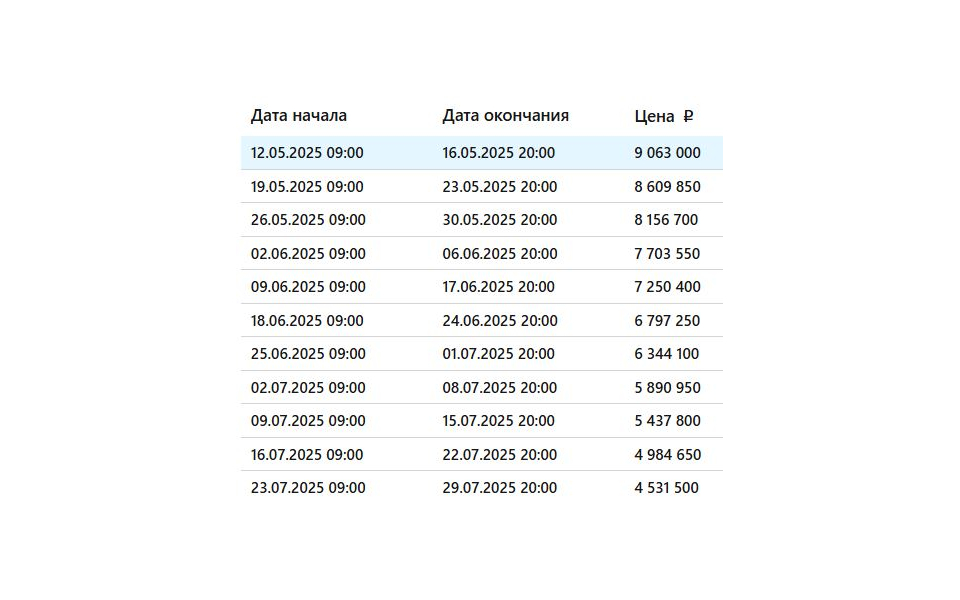 | Дата начала | Дата окончания | Цена ₽ |
|---|---|---|
| 12.05.2025 09:00 | 16.05.2025 20:00 | 9 063 000 |
| 19.05.2025 09:00 | 23.05.2025 20:00 | 8 609 850 |
| 26.05.2025 09:00 | 30.05.2025 20:00 | 8 156 700 |
| 02.06.2025 09:00 | 06.06.2025 20:00 | 7 703 550 |
| 09.06.2025 09:00 | 17.06.2025 20:00 | 7 250 400 |
| 18.06.2025 09:00 | 24.06.2025 20:00 | 6 797 250 |
| 25.06.2025 09:00 | 01.07.2025 20:00 | 6 344 100 |
| 02.07.2025 09:00 | 08.07.2025 20:00 | 5 890 950 |
| 09.07.2025 09:00 | 15.07.2025 20:00 | 5 437 800 |
| 16.07.2025 09:00 | 22.07.2025 20:00 | 4 984 650 |
| 23.07.2025 09:00 | 29.07.2025 20:00 | 4 531 500 |